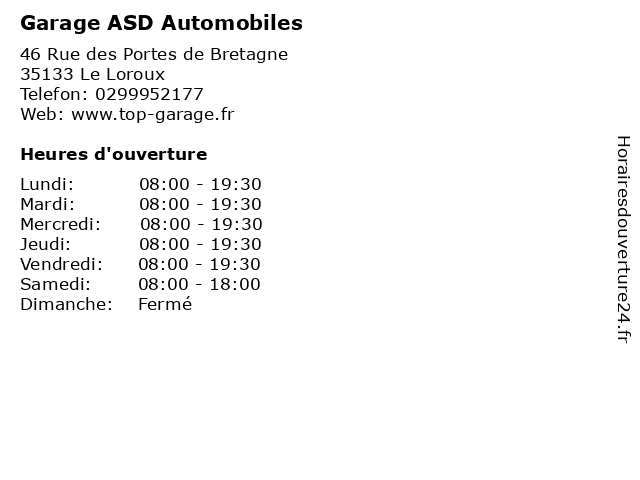 Garage ASD Automobiles

46 Rue des Portes de Bretagne
35133 Le Loroux
Telefon: 0299952177
Web: www.top-garage.fr

Heures d'ouverture

Lundi: 08:00 - 19:30
Mardi: 08:00 - 19:30
Mercredi: 08:00 - 19:30
Jeudi: 08:00 - 19:30
Vendredi: 08:00 - 19:30
Samedi: 08:00 - 18:00
Dimanche: Fermé

Horairesdouverture24.fr